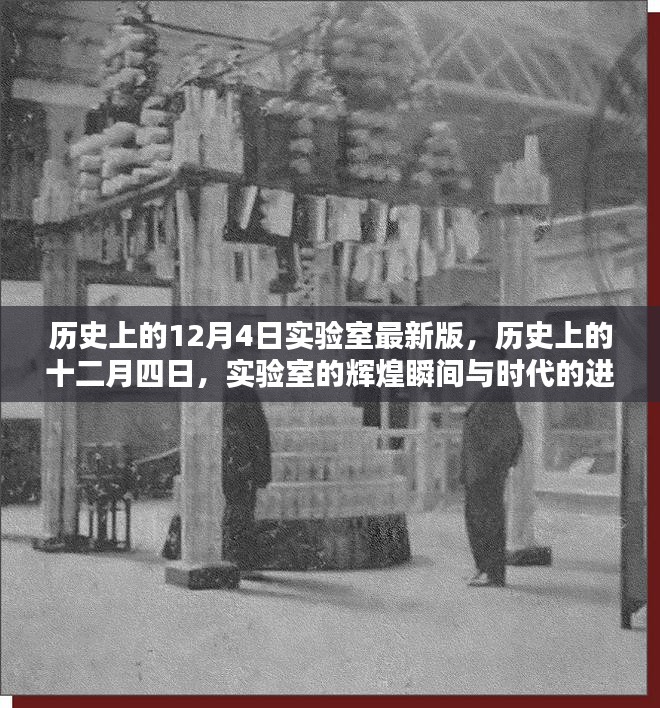 历史上的12月4日实验室最新版，历史上的十二月四日，实验室的辉煌瞬间与时代的进